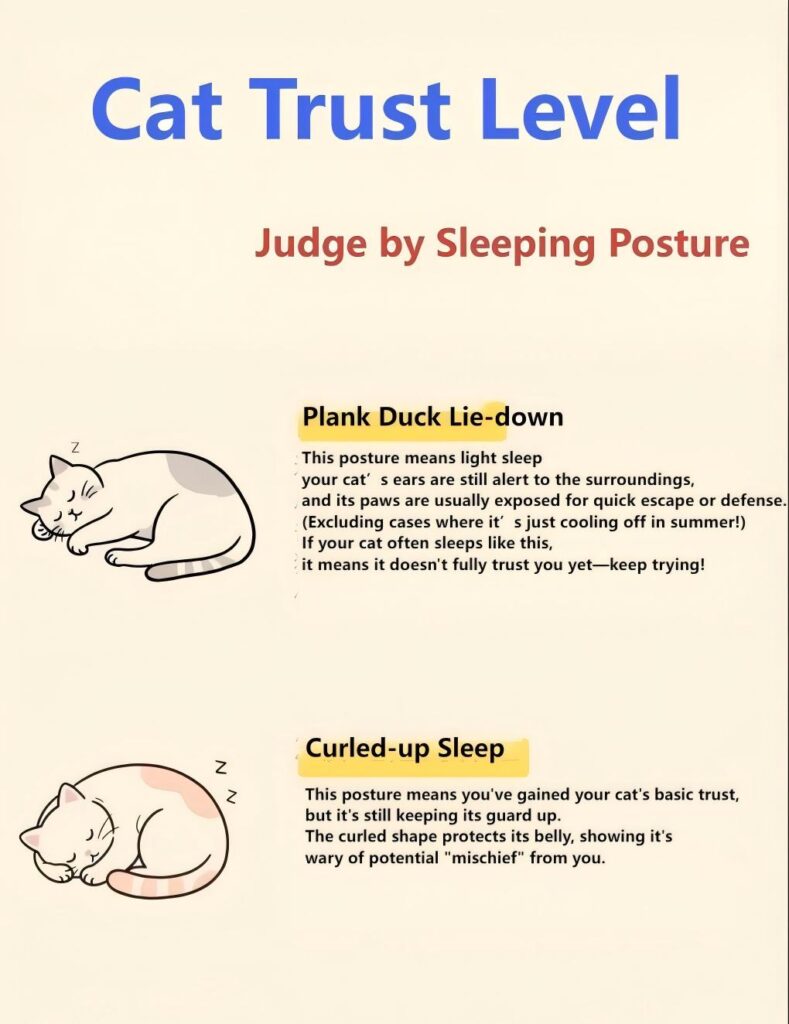 Cat Trust Level

Judge by Sleeping Posture

Plank Duck Lie-down

z

This posture means light sleep
your cat’ s ears are still alert to the surroundings,
and its paws are usually exposed for quick escape or defense.
(Excluding cases where it’ s just cooling off in summer!)
If your cat often sleeps like this,
it means it doesn't fully trust you yet—keep trying!

Curled-up Sleep

z
z

This posture means you've gained your cat's basic trust,
but it's still keeping its guard up.
The curled shape protects its belly, showing it's
wary of potential "mischief" from you.